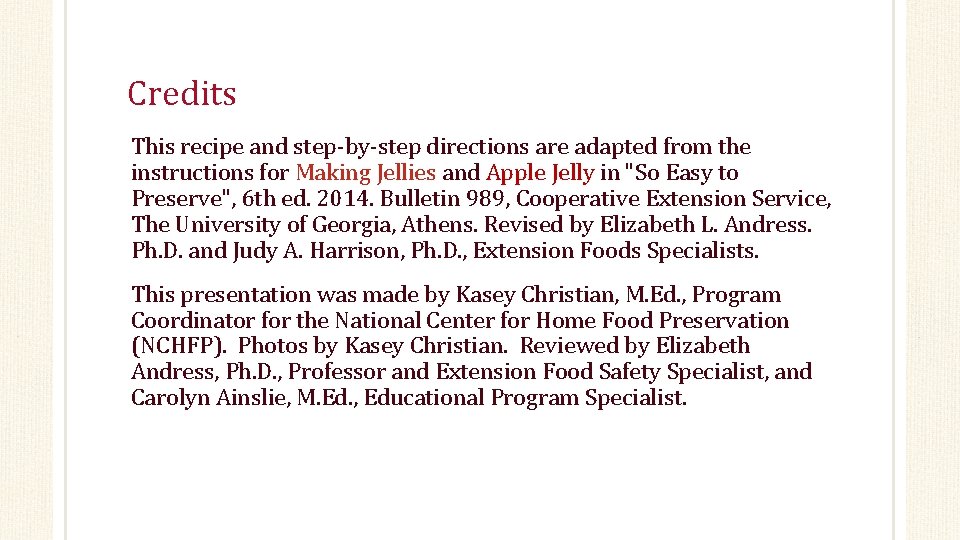 Credits

This recipe and step-by-step directions are adapted from the instructions for Making Jellies and Apple Jelly in "So Easy to Preserve", 6th ed. 2014. Bulletin 989, Cooperative Extension Service, The University of Georgia, Athens. Revised by Elizabeth L. Andress. Ph.D. and Judy A. Harrison, Ph.D., Extension Foods Specialists.

This presentation was made by Kasey Christian, M.Ed., Program Coordinator for the National Center for Home Food Preservation (NCHFP). Photos by Kasey Christian. Reviewed by Elizabeth Andress, Ph.D., Professor and Extension Food Safety Specialist, and Carolyn Ainslie, M.Ed., Educational Program Specialist.